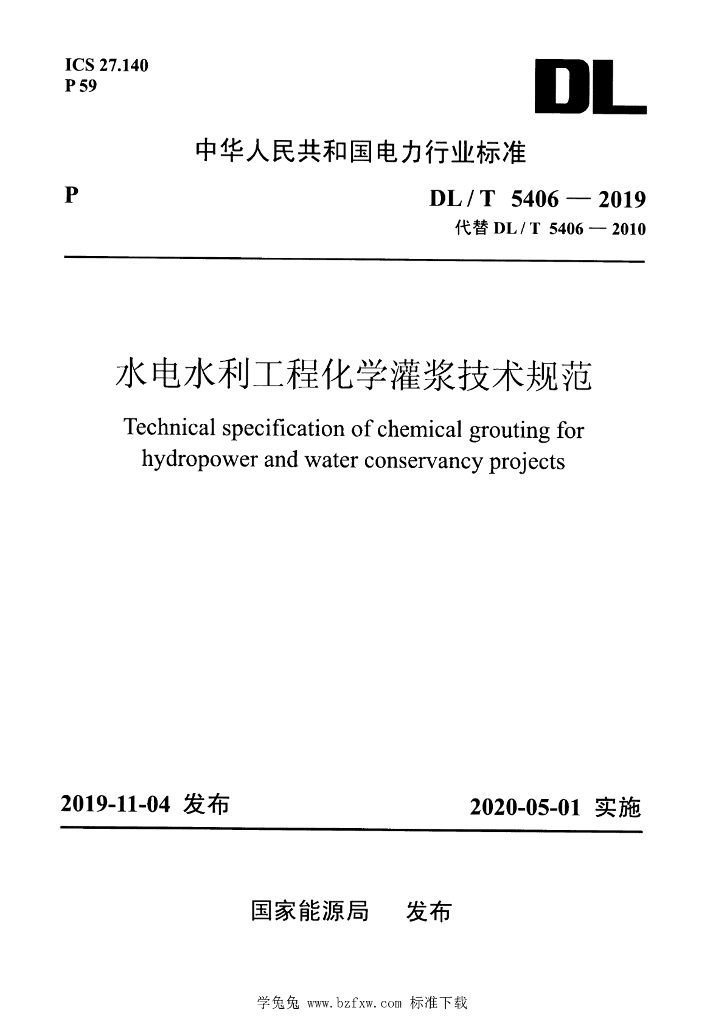 ICS 27.140
P 59

DL

中华人民共和国电力行业标准

P

DL / T 5406 — 2019
代替 DL / T 5406 — 2010

水电水利工程化学灌浆技术规范

Technical specification of chemical grouting for hydropower and water conservancy projects

2019-11-04 发布

2020-05-01 实施

国家能源局 发布

学兔兔 www.bzfxw.com 标准下载